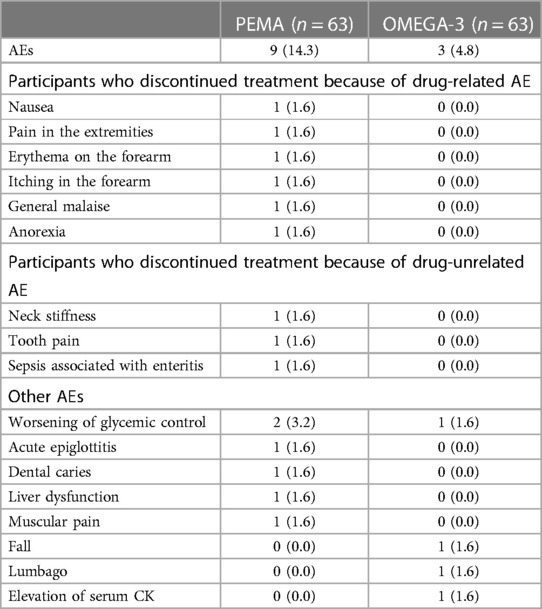 |  | PEMA ($n = 63$) | OMEGA-3 ($n = 63$) |
|---|---|---|
| AEs | 9 (14.3) | 3 (4.8) |
| Participants who discontinued treatment because of drug-related AE | | |
| Nausea | 1 (1.6) | 0 (0.0) |
| Pain in the extremities | 1 (1.6) | 0 (0.0) |
| Erythema on the forearm | 1 (1.6) | 0 (0.0) |
| Itching in the forearm | 1 (1.6) | 0 (0.0) |
| General malaise | 1 (1.6) | 0 (0.0) |
| Anorexia | 1 (1.6) | 0 (0.0) |
| Participants who discontinued treatment because of drug-unrelated AE | | |
| Neck stiffness | 1 (1.6) | 0 (0.0) |
| Tooth pain | 1 (1.6) | 0 (0.0) |
| Sepsis associated with enteritis | 1 (1.6) | 0 (0.0) |
| Other AEs | | |
| Worsening of glycemic control | 2 (3.2) | 1 (1.6) |
| Acute epiglottitis | 1 (1.6) | 0 (0.0) |
| Dental caries | 1 (1.6) | 0 (0.0) |
| Liver dysfunction | 1 (1.6) | 0 (0.0) |
| Muscular pain | 1 (1.6) | 0 (0.0) |
| Fall | 0 (0.0) | 1 (1.6) |
| Lumbago | 0 (0.0) | 1 (1.6) |
| Elevation of serum CK | 0 (0.0) | 1 (1.6) |